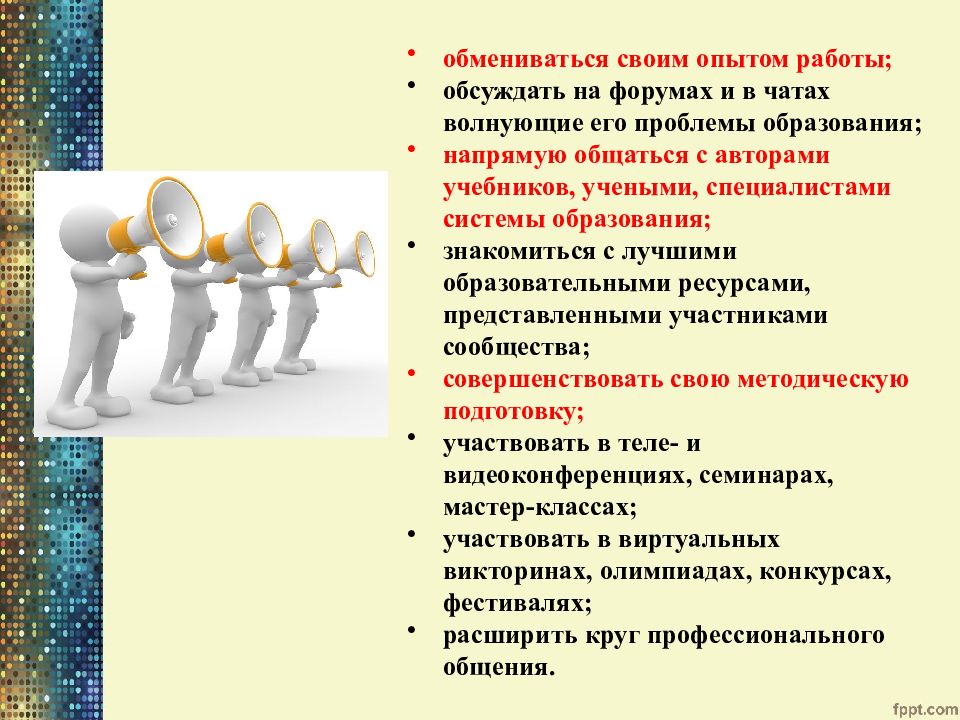 • обмениваться своим опытом работы;
• обсуждать на форумах и в чатах волнующие его проблемы образования;
• напрямую общаться с авторами учебников, учеными, специалистами системы образования;
• знакомиться с лучшими образовательными ресурсами, представленными участниками сообщества;
• совершенствовать свою методическую подготовку;
• участвовать в теле- и видеоконференциях, семинарах, мастер-классах;
• участвовать в виртуальных викторинах, олимпиадах, конкурсах, фестивалях;
• расширить круг профессионального общения.

fppt.com